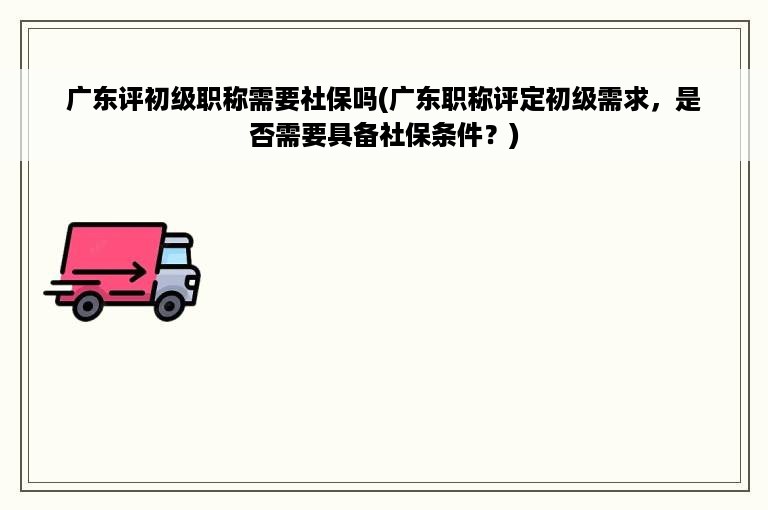 广东评初级职称需要社保吗(广东职称评定初级需求，是否需要具备社保条件？)